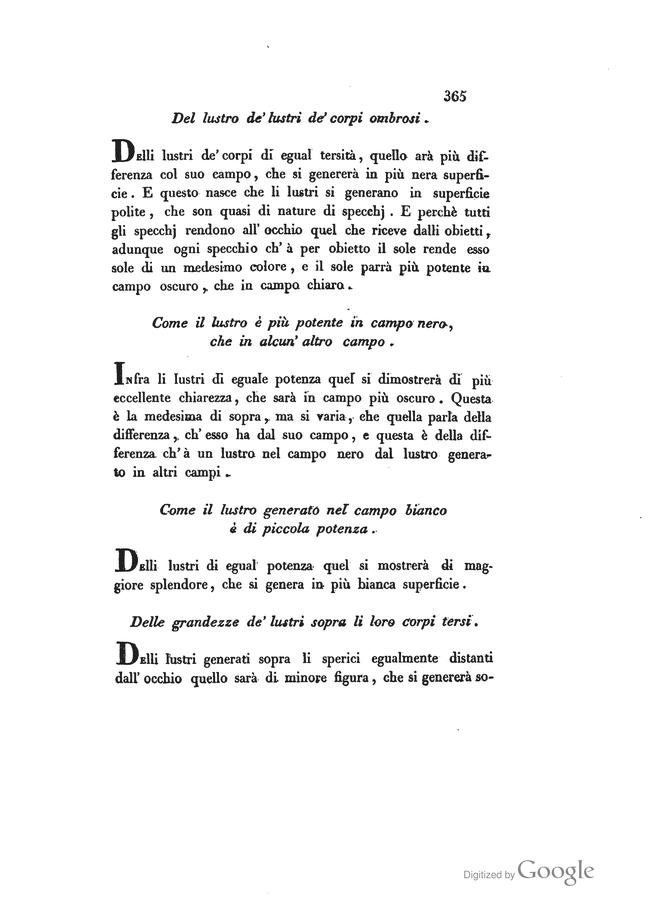 365

Del lustro de' lustri de' corpi ombrosi.

Delli lustri de' corpi di egual tersità, quello arà più differenza col suo campo, che si genererà in più nera superficie. E questo nasce che li lustri si generano in superficie polite, che son quasi di nature di specchj. E perchè tutti gli specchj rendono all' occhio quel che riceve dalli obietti, adunque ogni specchio ch' à per obietto il sole rende esso sole di un medesimo colore, e il sole parrà più potente in campo oscuro, che in campo chiaro.

Come il lustro è più potente in campo nero, che in alcun' altro campo.

Infra li lustri di eguale potenza quel si dimostrerà di più eccellente chiarezza, che sarà in campo più oscuro. Questa è la medesima di sopra, ma si varia, che quella parla della differenza, ch' esso ha dal suo campo, e questa è della differenza ch' à un lustro nel campo nero dal lustro generato in altri campi.

Come il lustro generato nel campo bianco è di piccola potenza.

Delli lustri di egual potenza quel si mostrerà di maggiore splendore, che si genera in più bianca superficie.

Delle grandezze de' lustri sopra li loro corpi tersi.

Delli lustri generati sopra li sperici egualmente distanti dall' occhio quello sarà di minore figura, che si genererà so-

Digitized by Google